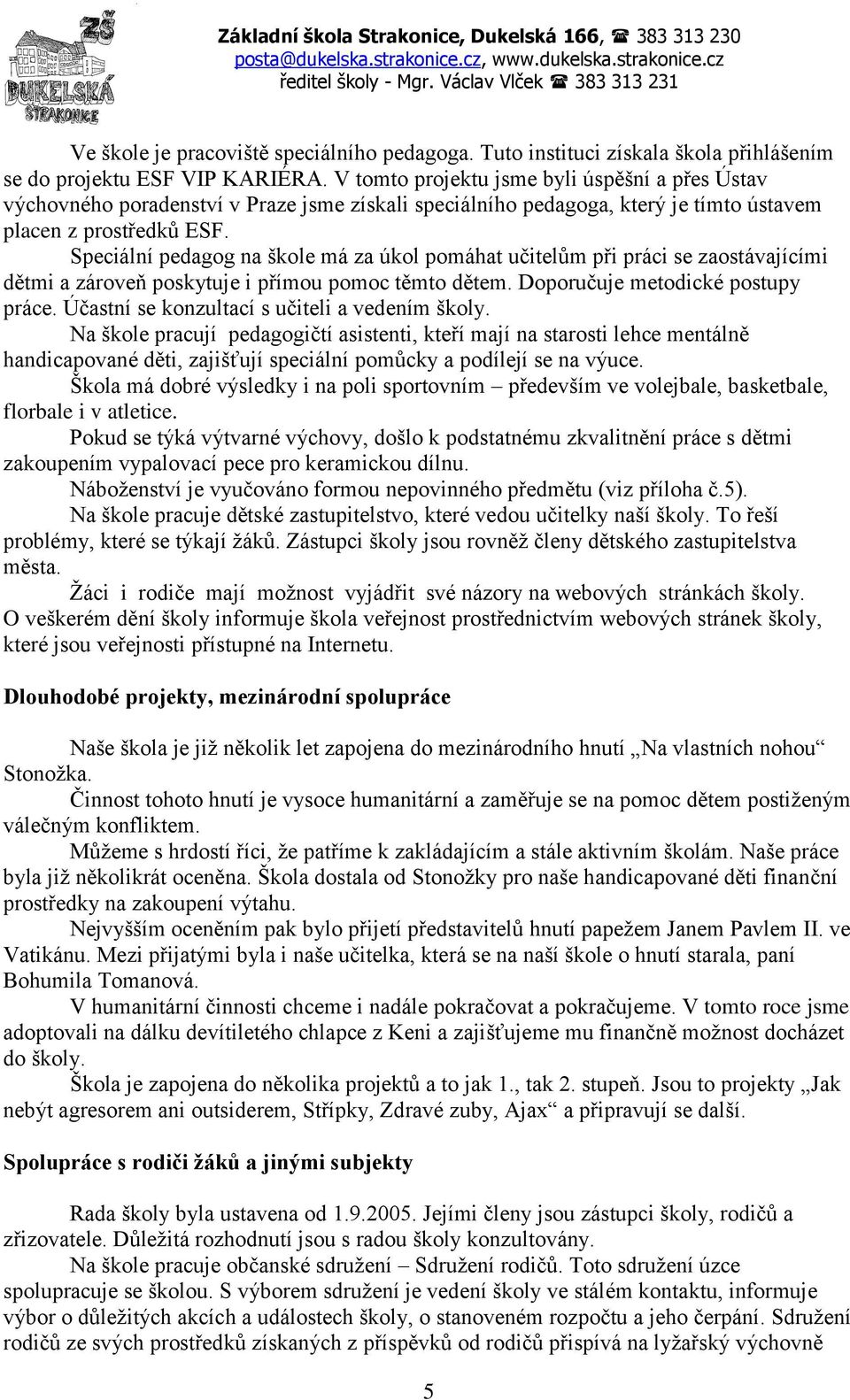 ZŠ DUKELSKÁ STRAKONICE

Základní škola Strakonice, Dukelská 166, ☎ 383 313 230
posta@dukelska.strakonice.cz, www.dukelska.strakonice.cz
ředitel školy - Mgr. Václav Vlček ☎ 383 313 231

Ve škole je pracoviště speciálního pedagoga. Tuto instituci získala škola přihlášením se do projektu ESF VIP KARIÉRA. V tomto projektu jsme byli úspěšní a přes Ústav výchovného poradenství v Praze jsme získali speciálního pedagoga, který je tímto ústavem placen z prostředků ESF.

Speciální pedagog na škole má za úkol pomáhat učitelům při práci se zaostávajícími dětmi a zároveň poskytuje i přímou pomoc těmto dětem. Doporučuje metodické postupy práce. Účastní se konzultací s učiteli a vedením školy.

Na škole pracují pedagogičtí asistenti, kteří mají na starosti lehce mentálně handicapované děti, zajišťují speciální pomůcky a podílejí se na výuce.

Škola má dobré výsledky i na poli sportovním – především ve volejbale, basketbale, florbale i v atletice.

Pokud se týká výtvarné výchovy, došlo k podstatnému zkvalitnění práce s dětmi zakoupením vypalovací pece pro keramickou dílnu.

Náboženství je vyučováno formou nepovinného předmětu (viz příloha č.5).

Na škole pracuje dětské zastupitelstvo, které vedou učitelky naší školy. To řeší problémy, které se týkají žáků. Zástupci školy jsou rovněž členy dětského zastupitelstva města.

Žáci i rodiče mají možnost vyjádřit své názory na webových stránkách školy. O veškerém dění školy informuje škola veřejnost prostřednictvím webových stránek školy, které jsou veřejnosti přístupné na Internetu.

Dlouhodobé projekty, mezinárodní spolupráce

Naše škola je již několik let zapojena do mezinárodního hnutí „Na vlastních nohou“ Stonožka.

Činnost tohoto hnutí je vysoce humanitární a zaměřuje se na pomoc dětem postiženým válečným konfliktem.

Můžeme s hrdostí říci, že patříme k zakládajícím a stále aktivním školám. Naše práce byla již několikrát oceněna. Škola dostala od Stonožky pro naše handicapované děti finanční prostředky na zakoupení výtahu.

Nejvyšším oceněním pak bylo přijetí představitelů hnutí papežem Janem Pavlem II. ve Vatikánu. Mezi přijatými byla i naše učitelka, která se na naší škole o hnutí starala, paní Bohumila Tomanová.

V humanitární činnosti chceme i nadále pokračovat a pokračujeme. V tomto roce jsme adoptovali na dálku devítiletého chlapce z Keni a zajišťujeme mu finančně možnost docházet do školy.

Škola je zapojena do několika projektů a to jak 1., tak 2. stupeň. Jsou to projekty „Jak nebýt agresorem ani outsiderem, Střípky, Zdravé zuby, Ajax“ a připravují se další.

Spolupráce s rodiči žáků a jinými subjekty

Rada školy byla ustavena od 1.9.2005. Jejími členy jsou zástupci školy, rodičů a zřizovatele. Důležitá rozhodnutí jsou s radou školy konzultovány.

Na škole pracuje občanské sdružení – Sdružení rodičů. Toto sdružení úzce spolupracuje se školou. S výborem sdružení je vedení školy ve stálém kontaktu, informuje výbor o důležitých akcích a událostech školy, o stanoveném rozpočtu a jeho čerpání. Sdružení rodičů ze svých prostředků získaných z příspěvků od rodičů přispívá na lyžařský výchovně

5